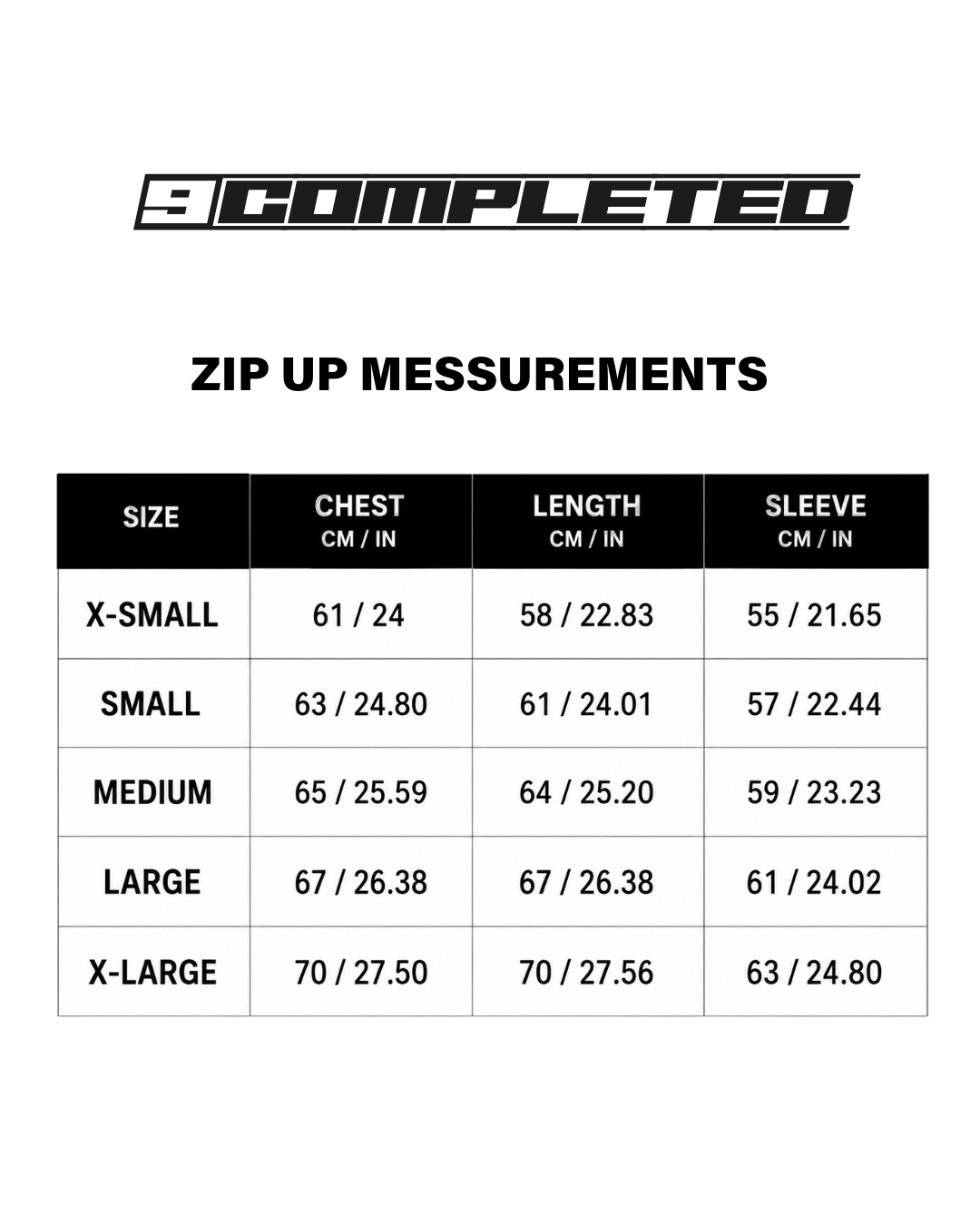 9COMPLETED

ZIP UP MESSUREMENTS

| SIZE | CHEST CM / IN | LENGTH CM / IN | SLEEVE CM / IN |
|---|---|---|---|
| X-SMALL | 61 / 24 | 58 / 22.83 | 55 / 21.65 |
| SMALL | 63 / 24.80 | 61 / 24.01 | 57 / 22.44 |
| MEDIUM | 65 / 25.59 | 64 / 25.20 | 59 / 23.23 |
| LARGE | 67 / 26.38 | 67 / 26.38 | 61 / 24.02 |
| X-LARGE | 70 / 27.50 | 70 / 27.56 | 63 / 24.80 |